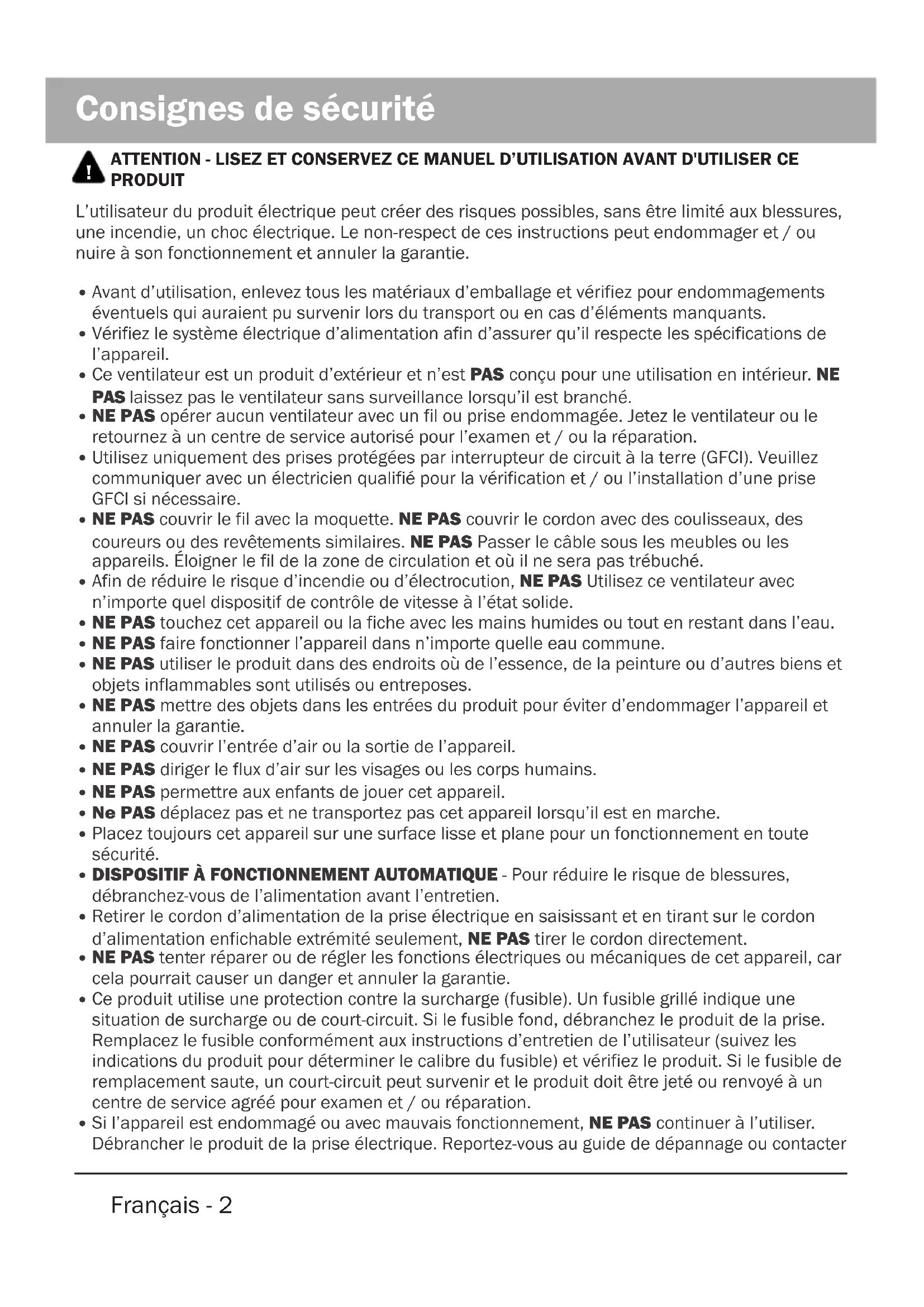 Consignes de sécurité

ATTENTION - LISEZ ET CONSERVEZ CE MANUEL D'UTILISATION AVANT D'UTILISER CE PRODUIT

L'utilisateur du produit électrique peut créer des risques possibles, sans être limité aux blessures, une incendie, un choc électrique. Le non-respect de ces instructions peut endommager et / ou nuire à son fonctionnement et annuler la garantie.

• Avant d'utilisation, enlevez tous les matériaux d'emballage et vérifiez pour endommagements éventuels qui auraient pu survenir lors du transport ou en cas d'éléments manquants.
• Vérifiez le système électrique d'alimentation afin d'assurer qu'il respecte les spécifications de l'appareil.
• Ce ventilateur est un produit d'extérieur et n'est PAS conçu pour une utilisation en intérieur. NE PAS laissez pas le ventilateur sans surveillance lorsqu'il est branché.
• NE PAS opérer aucun ventilateur avec un fil ou prise endommagée. Jetez le ventilateur ou le retournez à un centre de service autorisé pour l'examen et / ou la réparation.
• Utilisez uniquement des prises protégées par interrupteur de circuit à la terre (GFCI). Veuillez communiquer avec un électricien qualifié pour la vérification et / ou l'installation d'une prise GFCI si nécessaire.
• NE PAS couvrir le fil avec la moquette. NE PAS couvrir le cordon avec des coulisseaux, des coureurs ou des revêtements similaires. NE PAS Passer le câble sous les meubles ou les appareils. Éloigner le fil de la zone de circulation et où il ne sera pas trébuché.
• Afin de réduire le risque d'incendie ou d'électrocution, NE PAS Utilisez ce ventilateur avec n'importe quel dispositif de contrôle de vitesse à l'état solide.
• NE PAS touchez cet appareil ou la fiche avec les mains humides ou tout en restant dans l'eau.
• NE PAS faire fonctionner l'appareil dans n'importe quelle eau commune.
• NE PAS utiliser le produit dans des endroits où de l'essence, de la peinture ou d'autres biens et objets inflammables sont utilisés ou entreposes.
• NE PAS mettre des objets dans les entrées du produit pour éviter d'endommager l'appareil et annuler la garantie.
• NE PAS couvrir l'entrée d'air ou la sortie de l'appareil.
• NE PAS diriger le flux d'air sur les visages ou les corps humains.
• NE PAS permettre aux enfants de jouer cet appareil.
• Ne PAS déplacez pas et ne transportez pas cet appareil lorsqu'il est en marche.
• Placez toujours cet appareil sur une surface lisse et plane pour un fonctionnement en toute sécurité.
• DISPOSITIF À FONCTIONNEMENT AUTOMATIQUE - Pour réduire le risque de blessures, débranchez-vous de l'alimentation avant l'entretien.
• Retirer le cordon d'alimentation de la prise électrique en saisissant et en tirant sur le cordon d'alimentation enfichable extrémité seulement, NE PAS tirer le cordon directement.
• NE PAS tenter réparer ou de régler les fonctions électriques ou mécaniques de cet appareil, car cela pourrait causer un danger et annuler la garantie.
• Ce produit utilise une protection contre la surcharge (fusible). Un fusible grillé indique une situation de surcharge ou de court-circuit. Si le fusible fond, débranchez le produit de la prise. Remplacez le fusible conformément aux instructions d'entretien de l'utilisateur (suivez les indications du produit pour déterminer le calibre du fusible) et vérifiez le produit. Si le fusible de remplacement saute, un court-circuit peut survenir et le produit doit être jeté ou renvoyé à un centre de service agréé pour examen et / ou réparation.
• Si l'appareil est endommagé ou avec mauvais fonctionnement, NE PAS continuer à l'utiliser. Débrancher le produit de la prise électrique. Reportez-vous au guide de dépannage ou contacter

Français - 2